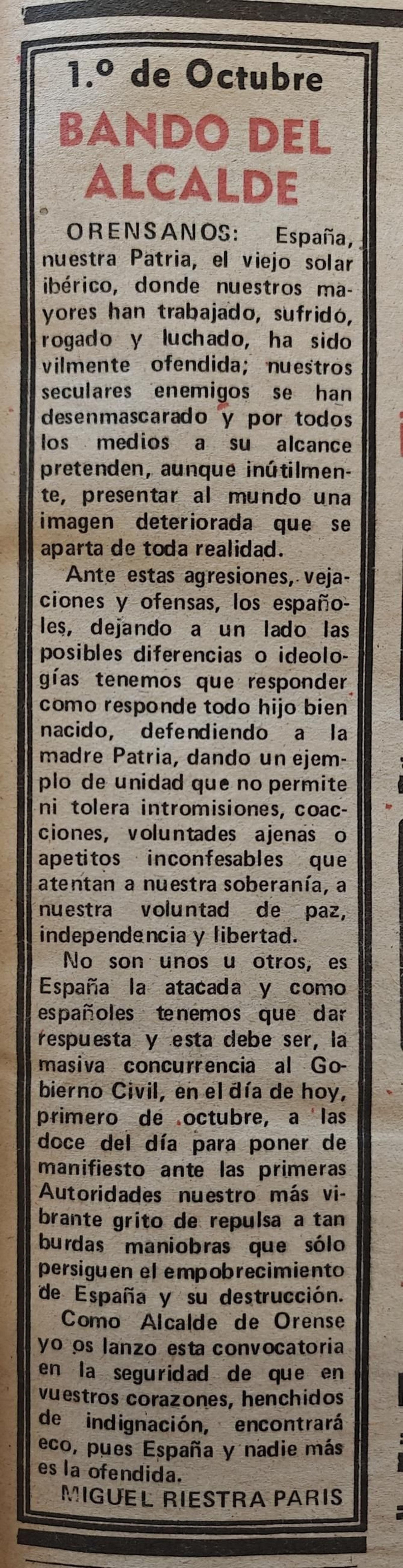 1.º de Octubre

BANDO DEL ALCALDE

ORENSANOS: España, nuestra Patria, el viejo solar ibérico, donde nuestros mayores han trabajado, sufrido, rogado y luchado, ha sido vilmente ofendida; nuestros seculares enemigos se han desenmascarado y por todos los medios a su alcance pretenden, aunque inútilmente, presentar al mundo una imagen deteriorada que se aparta de toda realidad.

Ante estas agresiones, vejaciones y ofensas, los españoles, dejando a un lado las posibles diferencias o ideologías tenemos que responder como responde todo hijo bien nacido, defendiendo a la madre Patria, dando un ejemplo de unidad que no permite ni tolera intromisiones, coacciones, voluntades ajenas o apetitos inconfesables que atentan a nuestra soberanía, a nuestra voluntad de paz, independencia y libertad.

No son unos u otros, es España la atacada y como españoles tenemos que dar respuesta y esta debe ser, la masiva concurrencia al Gobierno Civil, en el día de hoy, primero de octubre, a las doce del día para poner de manifiesto ante las primeras Autoridades nuestro más vibrante grito de repulsa a tan burdas maniobras que sólo persiguen el empobrecimiento de España y su destrucción.

Como Alcalde de Orense yo os lanzo esta convocatoria en la seguridad de que en vuestros corazones, henchidos de indignación, encontrará eco, pues España y nadie más es la ofendida.

MIGUEL RIESTRA PARIS